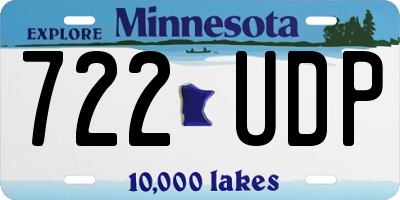 EXPLORE Minnesota

722 UDP

10,000 lakes